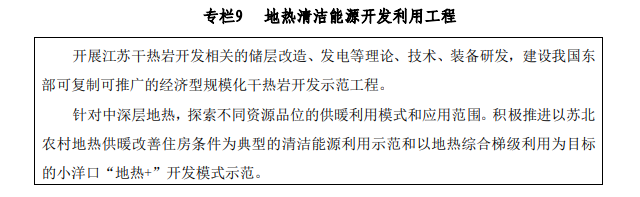 专栏9　地热清洁能源开发利用工程

开展江苏干热岩开发相关的储层改造、发电等理论、技术、装备研发，建设我国东部可复制可推广的经济型规模化干热岩开发示范工程。

针对中深层地热，探索不同资源品位的供暖利用模式和应用范围。积极推进以苏北农村地热供暖改善住房条件为典型的清洁能源利用示范和以地热综合梯级利用为目标的小洋口“地热+”开发模式示范。